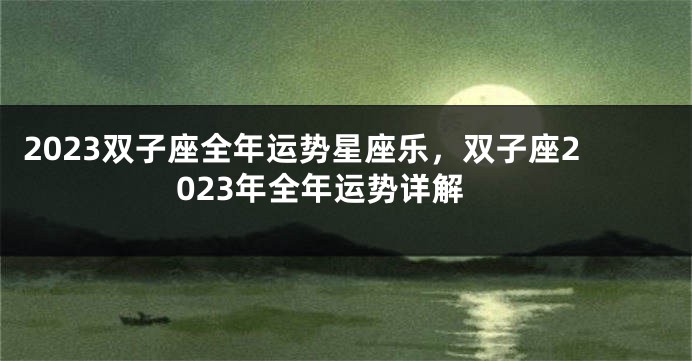 2023双子座全年运势星座乐，双子座2023年全年运势详解